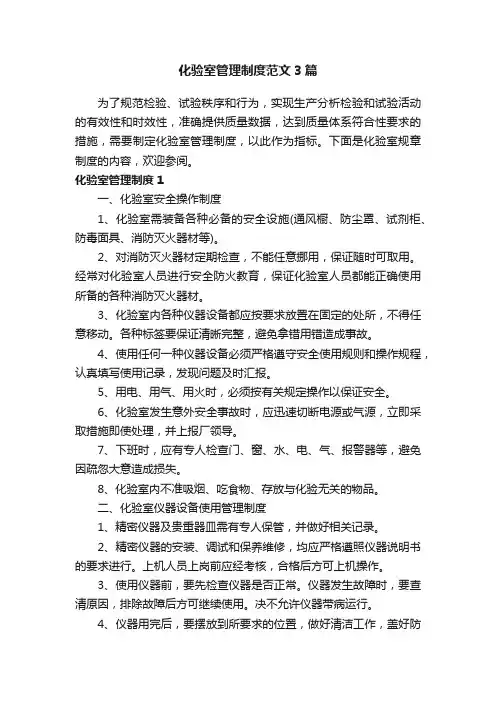 化验室管理制度范文3篇

为了规范检验、试验秩序和行为，实现生产分析检验和试验活动的有效性和时效性，准确提供质量数据，达到质量体系符合性要求的措施，需要制定化验室管理制度，以此作为指标。下面是化验室规章制度的内容，欢迎参阅。

化验室管理制度1

一、化验室安全操作制度

1、化验室需装备各种必备的安全设施(通风橱、防尘罩、试剂柜、防毒面具、消防灭火器材等)。

2、对消防灭火器材定期检查，不能任意挪用，保证随时可取用。经常对化验室人员进行安全防火教育，保证化验室人员都能正确使用所备的各种消防灭火器材。

3、化验室内各种仪器设备都应按要求放置在固定的处所，不得任意移动。各种标签要保证清晰完整，避免拿错用错造成事故。

4、使用任何一种仪器设备必须严格遵守安全使用规则和操作规程，认真填写使用记录，发现问题及时汇报。

5、用电、用气、用火时，必须按有关规定操作以保证安全。

6、化验室发生意外安全事故时，应迅速切断电源或气源，立即采取措施即使处理，并上报厂领导。

7、下班时，应有专人检查门、窗、水、电、气、报警器等，避免因疏忽大意造成损失。

8、化验室内不准吸烟、吃食物、存放与化验无关的物品。

二、化验室仪器设备使用管理制度

1、精密仪器及贵重器皿需有专人保管，并做好相关记录。

2、精密仪器的安装、调试和保养维修，均应严格遵照仪器说明书的要求进行。上机人员上岗前应经考核，合格后方可上机操作。

3、使用仪器前，要先检查仪器是否正常。仪器发生故障时，要查清原因，排除故障后方可继续使用。决不允许仪器带病运行。

4、仪器用完后，要摆放到所要求的位置，做好清洁工作，盖好防